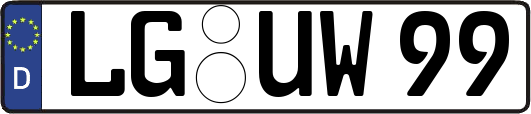 D
LG UW 99